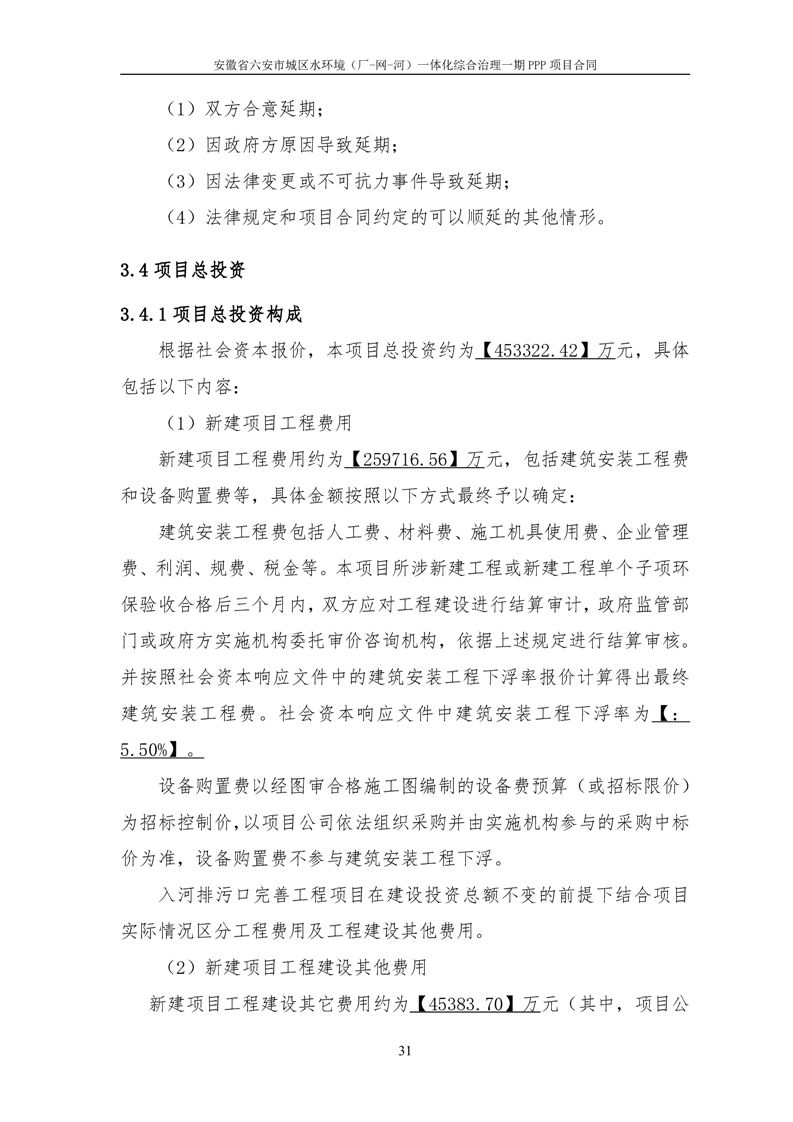 安徽省六安市城区水环境（厂-网-河）一体化综合治理一期 PPP 项目合同

（1）双方合意延期；

（2）因政府方原因导致延期；

（3）因法律变更或不可抗力事件导致延期；

（4）法律规定和项目合同约定的可以顺延的其他情形。

3.4 项目总投资

3.4.1 项目总投资构成

根据社会资本报价，本项目总投资约为【453322.42】万元，具体包括以下内容：

（1）新建项目工程费用

新建项目工程费用约为【259716.56】万元，包括建筑安装工程费和设备购置费等，具体金额按照以下方式最终予以确定：

建筑安装工程费包括人工费、材料费、施工机具使用费、企业管理费、利润、规费、税金等。本项目所涉新建工程或新建工程单个子项环保验收合格后三个月内，双方应对工程建设进行结算审计，政府监管部门或政府方实施机构委托审价咨询机构，依据上述规定进行结算审核。并按照社会资本响应文件中的建筑安装工程下浮率报价计算得出最终建筑安装工程费。社会资本响应文件中建筑安装工程下浮率为【：5.50%】。

设备购置费以经图审合格施工图编制的设备费预算（或招标限价）为招标控制价，以项目公司依法组织采购并由实施机构参与的采购中标价为准，设备购置费不参与建筑安装工程下浮。

入河排污口完善工程项目在建设投资总额不变的前提下结合项目实际情况区分工程费用及工程建设其他费用。

（2）新建项目工程建设其他费用

新建项目工程建设其它费用约为【45383.70】万元（其中，项目公

31